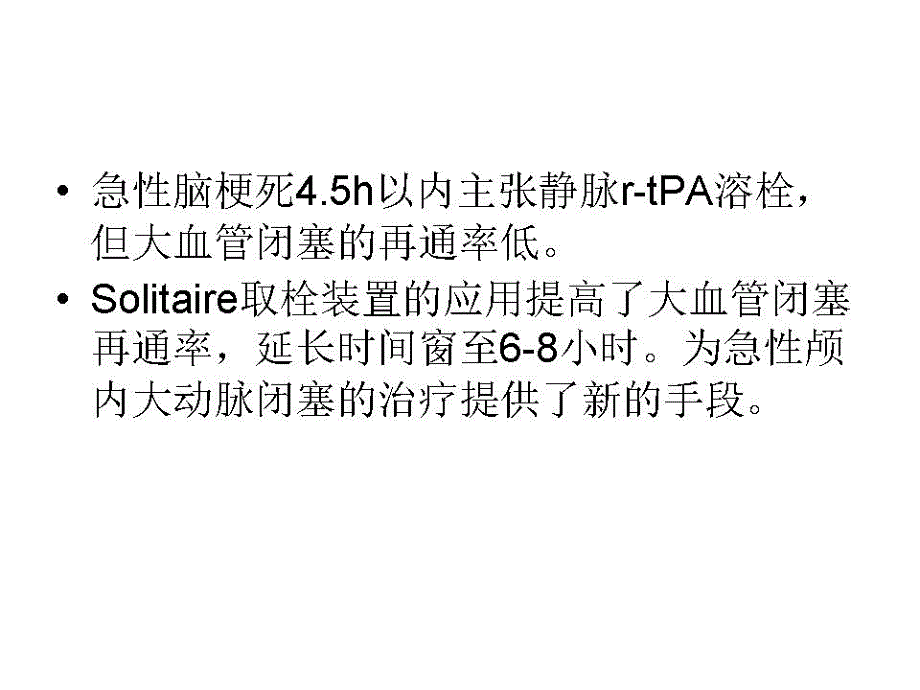 • 急性脑梗死4.5h以内主张静脉r-tPA溶栓，但大血管闭塞的再通率低。

• Solitaire取栓装置的应用提高了大血管闭塞再通率，延长时间窗至6-8小时。为急性颅内大动脉闭塞的治疗提供了新的手段。